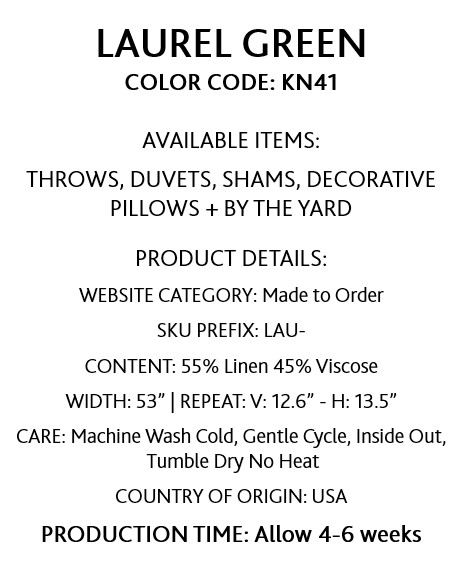 LAUREL GREEN
COLOR CODE: KN41

AVAILABLE ITEMS:

THROWS, DUVETS, SHAMS, DECORATIVE PILLOWS + BY THE YARD

PRODUCT DETAILS:

WEBSITE CATEGORY: Made to Order

SKU PREFIX: LAU-

CONTENT: 55% Linen 45% Viscose

WIDTH: 53” | REPEAT: V: 12.6” - H: 13.5”

CARE: Machine Wash Cold, Gentle Cycle, Inside Out, Tumble Dry No Heat

COUNTRY OF ORIGIN: USA

PRODUCTION TIME: Allow 4-6 weeks